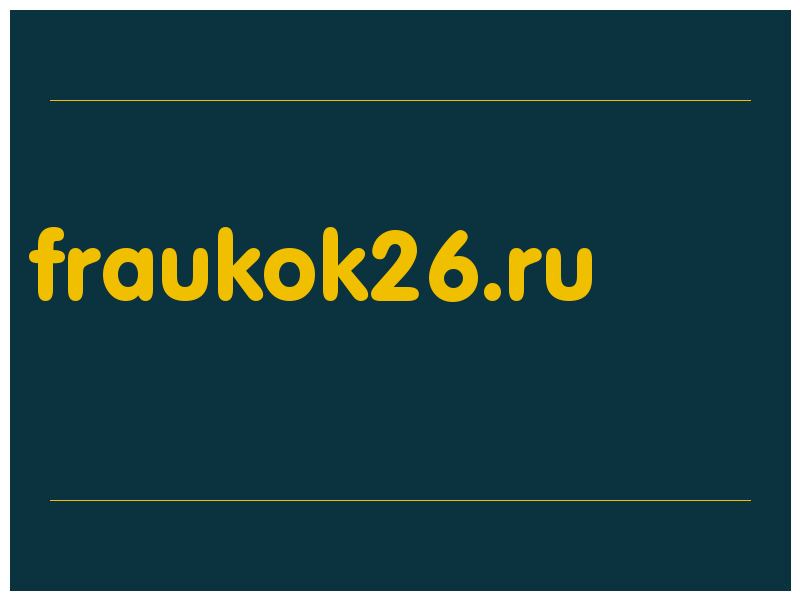 fraukok26.ru